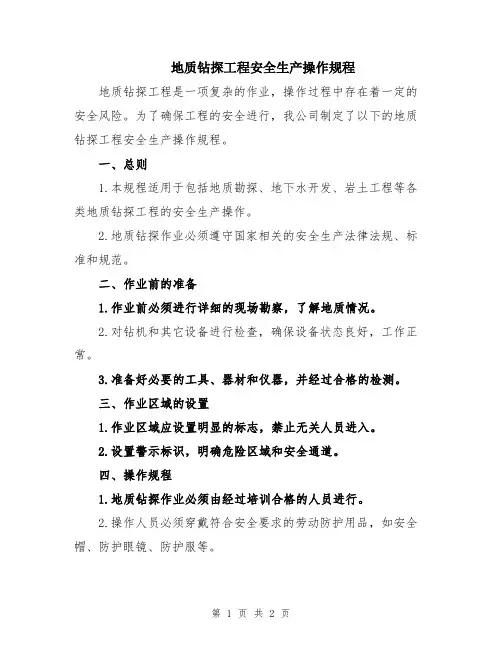 地质钻探工程安全生产操作规程

地质钻探工程是一项复杂的作业，操作过程中存在着一定的安全风险。为了确保工程的安全进行，我公司制定了以下的地质钻探工程安全生产操作规程。

一、总则

1.本规程适用于包括地质勘探、地下水开发、岩土工程等各类地质钻探工程的安全生产操作。

2.地质钻探作业必须遵守国家相关的安全生产法律法规、标准和规范。

二、作业前的准备

1.作业前必须进行详细的现场勘察，了解地质情况。

2.对钻机和其它设备进行检查，确保设备状态良好，工作正常。

3.准备好必要的工具、器材和仪器，并经过合格的检测。

三、作业区域的设置

1.作业区域应设置明显的标志，禁止无关人员进入。

2.设置警示标识，明确危险区域和安全通道。

四、操作规程

1.地质钻探作业必须由经过培训合格的人员进行。

2.操作人员必须穿戴符合安全要求的劳动防护用品，如安全帽、防护眼镜、防护服等。

第 1 页 共 2 页